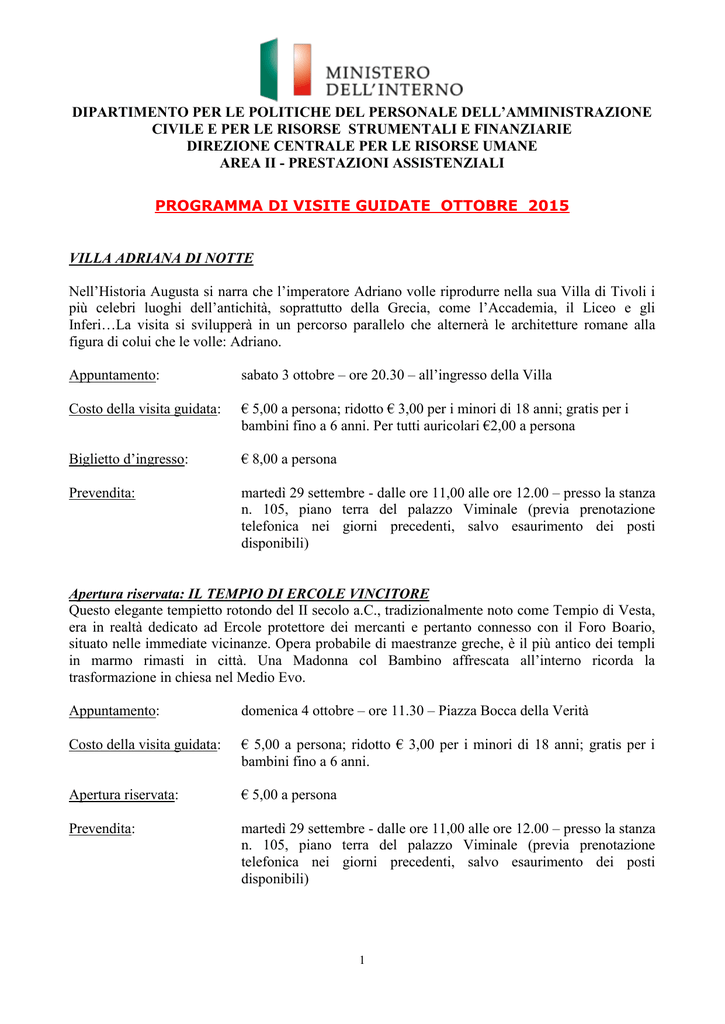 MINISTERO
DELL'INTERNO

DIPARTIMENTO PER LE POLITICHE DEL PERSONALE DELL'AMMINISTRAZIONE CIVILE E PER LE RISORSE STRUMENTALI E FINANZIARIE
DIREZIONE CENTRALE PER LE RISORSE UMANE
AREA II - PRESTAZIONI ASSISTENZIALI

PROGRAMMA DI VISITE GUIDATE OTTOBRE 2015

VILLA ADRIANA DI NOTTE

Nell'Historia Augusta si narra che l'imperatore Adriano volle riprodurre nella sua Villa di Tivoli i più celebri luoghi dell'antichità, soprattutto della Grecia, come l'Accademia, il Liceo e gli Inferi…La visita si svilupperà in un percorso parallelo che alternerà le architetture romane alla figura di colui che le volle: Adriano.

Appuntamento: sabato 3 ottobre – ore 20.30 – all'ingresso della Villa

Costo della visita guidata: € 5,00 a persona; ridotto € 3,00 per i minori di 18 anni; gratis per i bambini fino a 6 anni. Per tutti auricolari €2,00 a persona

Biglietto d'ingresso: € 8,00 a persona

Prevendita: martedì 29 settembre - dalle ore 11,00 alle ore 12.00 – presso la stanza n. 105, piano terra del palazzo Viminale (previa prenotazione telefonica nei giorni precedenti, salvo esaurimento dei posti disponibili)

Apertura riservata: IL TEMPIO DI ERCOLE VINCITORE
Questo elegante tempietto rotondo del II secolo a.C., tradizionalmente noto come Tempio di Vesta, era in realtà dedicato ad Ercole protettore dei mercanti e pertanto connesso con il Foro Boario, situato nelle immediate vicinanze. Opera probabile di maestranze greche, è il più antico dei templi in marmo rimasti in città. Una Madonna col Bambino affrescata all'interno ricorda la trasformazione in chiesa nel Medio Evo.

Appuntamento: domenica 4 ottobre – ore 11.30 – Piazza Bocca della Verità

Costo della visita guidata: € 5,00 a persona; ridotto € 3,00 per i minori di 18 anni; gratis per i bambini fino a 6 anni.

Apertura riservata: € 5,00 a persona

Prevendita: martedì 29 settembre - dalle ore 11,00 alle ore 12.00 – presso la stanza n. 105, piano terra del palazzo Viminale (previa prenotazione telefonica nei giorni precedenti, salvo esaurimento dei posti disponibili)

1